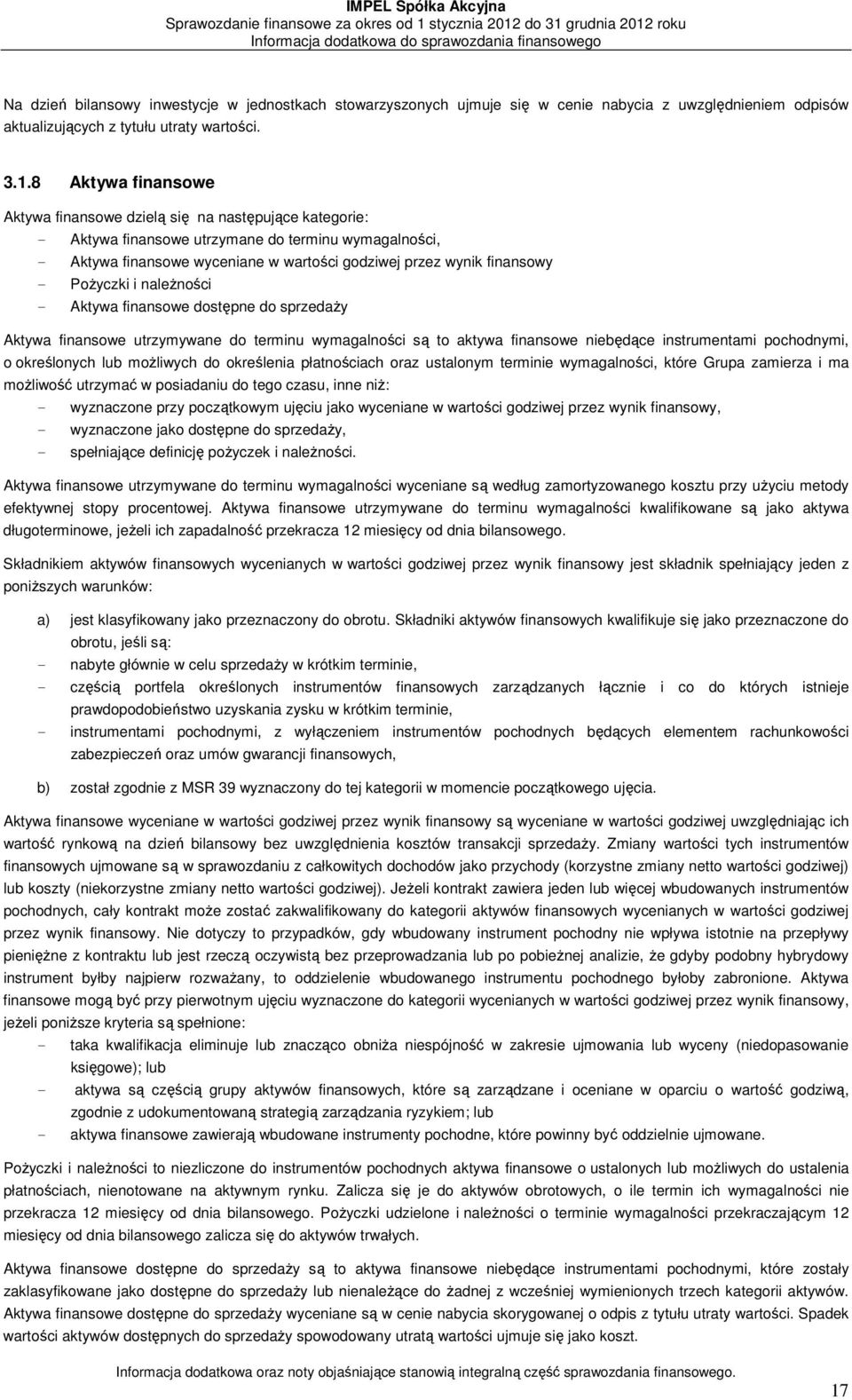 IMPEL Spółka Akcyjna
Sprawozdanie finansowe za okres od 1 stycznia 2012 do 31 grudnia 2012 roku
Informacja dodatkowa do sprawozdania finansowego

Na dzień bilansowy inwestycje w jednostkach stowarzyszonych ujmuje się w cenie nabycia z uwzględnieniem odpisów aktualizujących z tytułu utraty wartości.

3.1.8 Aktywa finansowe

Aktywa finansowe dzielą się na następujące kategorie:
- Aktywa finansowe utrzymane do terminu wymagalności,
- Aktywa finansowe wyceniane w wartości godziwej przez wynik finansowy
- Pożyczki i należności
- Aktywa finansowe dostępne do sprzedaży

Aktywa finansowe utrzymywane do terminu wymagalności są to aktywa finansowe niebędące instrumentami pochodnymi, o określonych lub możliwych do określenia płatnościach oraz ustalonym terminie wymagalności, które Grupa zamierza i ma możliwość utrzymać w posiadaniu do tego czasu, inne niż:
- wyznaczone przy początkowym ujęciu jako wyceniane w wartości godziwej przez wynik finansowy,
- wyznaczone jako dostępne do sprzedaży,
- spełniające definicję pożyczek i należności.

Aktywa finansowe utrzymywane do terminu wymagalności wyceniane są według zamortyzowanego kosztu przy użyciu metody efektywnej stopy procentowej. Aktywa finansowe utrzymywane do terminu wymagalności kwalifikowane są jako aktywa długoterminowe, jeżeli ich zapadalność przekracza 12 miesięcy od dnia bilansowego.

Składnikiem aktywów finansowych wycenianych w wartości godziwej przez wynik finansowy jest składnik spełniający jeden z poniższych warunków:

a) jest klasyfikowany jako przeznaczony do obrotu. Składniki aktywów finansowych kwalifikuje się jako przeznaczone do obrotu, jeśli są:
- nabyte głównie w celu sprzedaży w krótkim terminie,
- częścią portfela określonych instrumentów finansowych zarządzanych łącznie i co do których istnieje prawdopodobieństwo uzyskania zysku w krótkim terminie,
- instrumentami pochodnymi, z wyłączeniem instrumentów pochodnych będących elementem rachunkowości zabezpieczeń oraz umów gwarancji finansowych,

b) został zgodnie z MSR 39 wyznaczony do tej kategorii w momencie początkowego ujęcia.

Aktywa finansowe wyceniane w wartości godziwej przez wynik finansowy są wyceniane w wartości godziwej uwzględniając ich wartość rynkową na dzień bilansowy bez uwzględnienia kosztów transakcji sprzedaży. Zmiany wartości tych instrumentów finansowych ujmowane są w sprawozdaniu z całkowitych dochodów jako przychody (korzystne zmiany netto wartości godziwej) lub koszty (niekorzystne zmiany netto wartości godziwej). Jeżeli kontrakt zawiera jeden lub więcej wbudowanych instrumentów pochodnych, cały kontrakt może zostać zakwalifikowany do kategorii aktywów finansowych wycenianych w wartości godziwej przez wynik finansowy. Nie dotyczy to przypadków, gdy wbudowany instrument pochodny nie wpływa istotnie na przepływy pieniężne z kontraktu lub jest rzeczą oczywistą bez przeprowadzania lub po pobieżnej analizie, że gdyby podobny hybrydowy instrument byłby najpierw rozważany, to oddzielenie wbudowanego instrumentu pochodnego byłoby zabronione. Aktywa finansowe mogą być przy pierwotnym ujęciu wyznaczone do kategorii wycenianych w wartości godziwej przez wynik finansowy, jeżeli poniższe kryteria są spełnione:
- taka kwalifikacja eliminuje lub znacząco obniża niespójność w zakresie ujmowania lub wyceny (niedopasowanie księgowe); lub
- aktywa są częścią grupy aktywów finansowych, które są zarządzane i oceniane w oparciu o wartość godziwą, zgodnie z udokumentowaną strategią zarządzania ryzykiem; lub
- aktywa finansowe zawierają wbudowane instrumenty pochodne, które powinny być oddzielnie ujmowane.

Pożyczki i należności to niezliczone do instrumentów pochodnych aktywa finansowe o ustalonych lub możliwych do ustalenia płatnościach, nienotowane na aktywnym rynku. Zalicza się je do aktywów obrotowych, o ile termin ich wymagalności nie przekracza 12 miesięcy od dnia bilansowego. Pożyczki udzielone i należności o terminie wymagalności przekraczającym 12 miesięcy od dnia bilansowego zalicza się do aktywów trwałych.

Aktywa finansowe dostępne do sprzedaży są to aktywa finansowe niebędące instrumentami pochodnymi, które zostały zaklasyfikowane jako dostępne do sprzedaży lub nienależące do żadnej z wcześniej wymienionych trzech kategorii aktywów. Aktywa finansowe dostępne do sprzedaży wyceniane są w cenie nabycia skorygowanej o odpis z tytułu utraty wartości. Spadek wartości aktywów dostępnych do sprzedaży spowodowany utratą wartości ujmuje się jako koszt.

Informacja dodatkowa oraz noty objaśniające stanowią integralną część sprawozdania finansowego.

17